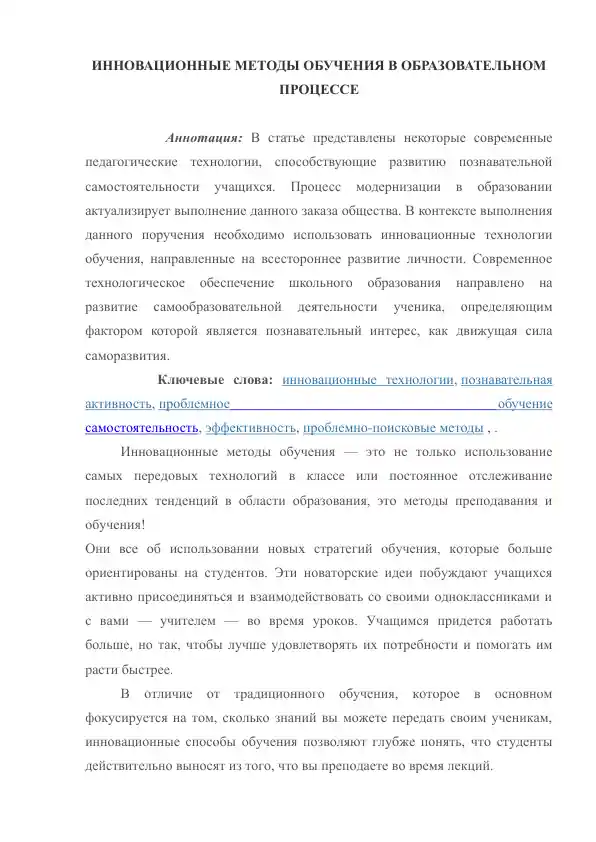 ИННОВАЦИОННЫЕ МЕТОДЫ ОБУЧЕНИЯ В ОБРАЗОВАТЕЛЬНОМ ПРОЦЕССЕ

Аннотация: В статье представлены некоторые современные педагогические технологии, способствующие развитию познавательной самостоятельности учащихся. Процесс модернизации в образовании актуализирует выполнение данного заказа общества. В контексте выполнения данного поручения необходимо использовать инновационные технологии обучения, направленные на всестороннее развитие личности. Современное технологическое обеспечение школьного образования направлено на развитие самообразовательной деятельности ученика, определяющим фактором которой является познавательный интерес, как движущая сила саморазвития.

Ключевые слова: инновационные технологии, познавательная активность, проблемное обучение самостоятельность, эффективность, проблемно-поисковые методы , .

Инновационные методы обучения — это не только использование самых передовых технологий в классе или постоянное отслеживание последних тенденций в области образования, это методы преподавания и обучения!
Они все об использовании новых стратегий обучения, которые больше ориентированы на студентов. Эти новаторские идеи побуждают учащихся активно присоединяться и взаимодействовать со своими одноклассниками и с вами — учителем — во время уроков. Учащимся придется работать больше, но так, чтобы лучше удовлетворять их потребности и помогать им расти быстрее.

В отличие от традиционного обучения, которое в основном фокусируется на том, сколько знаний вы можете передать своим ученикам, инновационные способы обучения позволяют глубже понять, что студенты действительно выносят из того, что вы преподаете во время лекций.